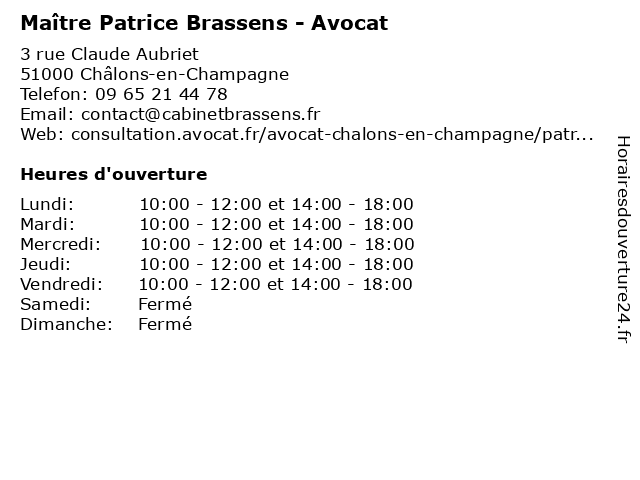 Maître Patrice Brassens - Avocat

3 rue Claude Aubriet
51000 Châlons-en-Champagne
Telefon: 09 65 21 44 78
Email: contact@cabinetbrassens.fr
Web: consultation.avocat.fr/avocat-chalons-en-champagne/patr...

Heures d'ouverture

| | |
|---|---|
| Lundi: | 10:00 - 12:00 et 14:00 - 18:00 |
| Mardi: | 10:00 - 12:00 et 14:00 - 18:00 |
| Mercredi: | 10:00 - 12:00 et 14:00 - 18:00 |
| Jeudi: | 10:00 - 12:00 et 14:00 - 18:00 |
| Vendredi: | 10:00 - 12:00 et 14:00 - 18:00 |
| Samedi: | Fermé |
| Dimanche: | Fermé |

Horairesdouverture24.fr